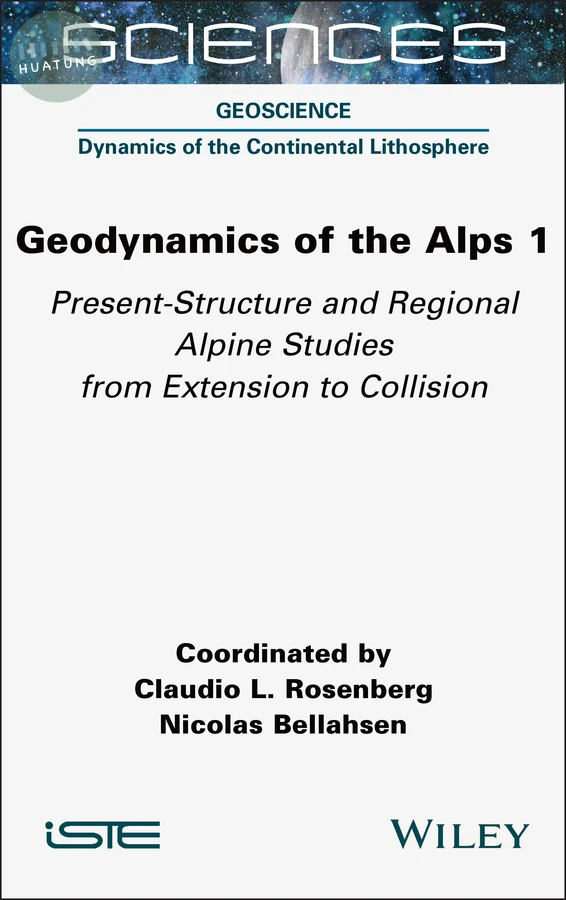 HUATUNG

SCIENCES

GEOSCIENCE

Dynamics of the Continental Lithosphere

Geodynamics of the Alps 1

Present-Structure and Regional Alpine Studies from Extension to Collision

Coordinated by
Claudio L. Rosenberg
Nicolas Bellahsen

iSTE

WILEY